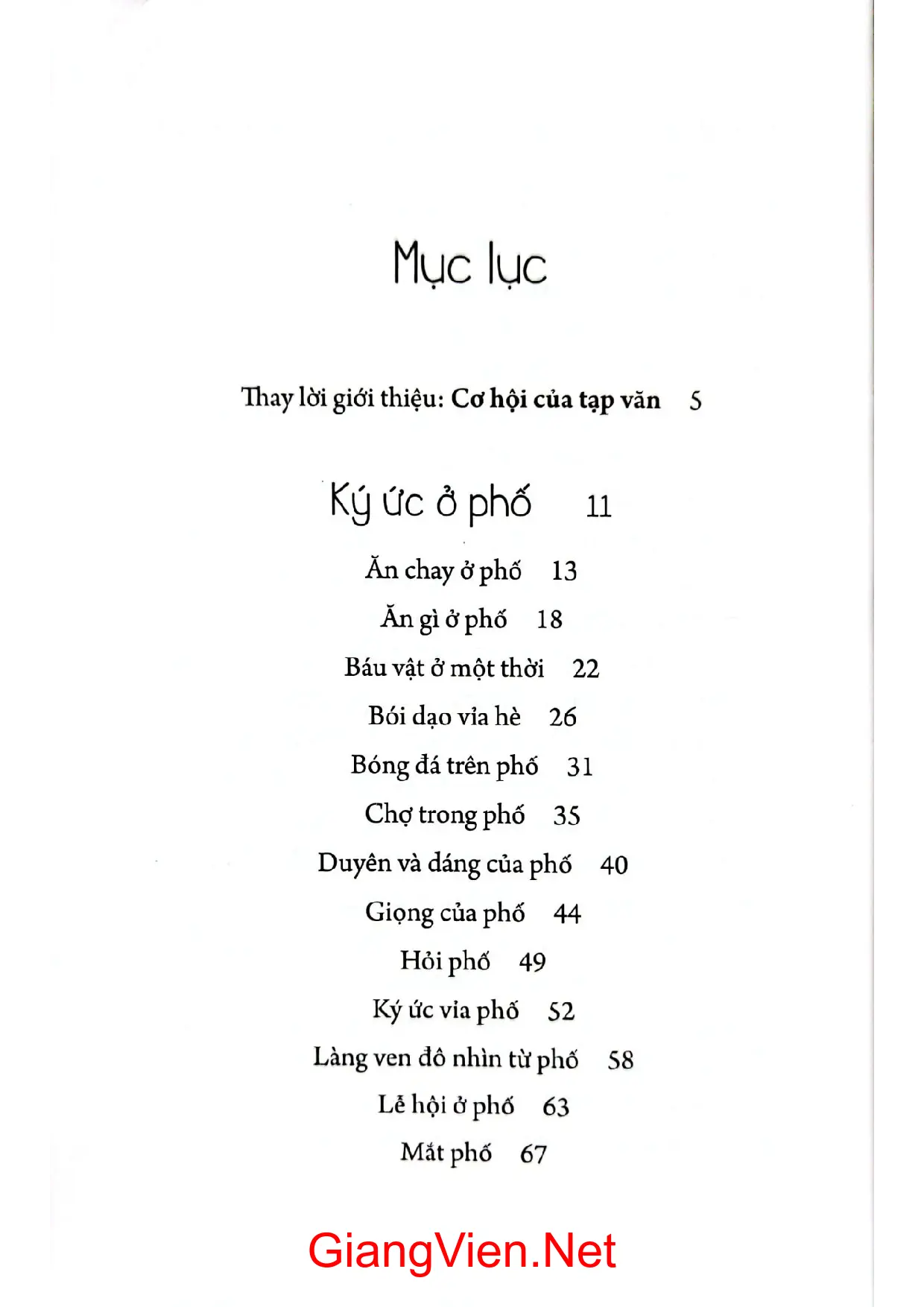 Mục lục

Thay lời giới thiệu: Cơ hội của tạp văn 5

Ký ức ở phố 11

Ăn chay ở phố 13

Ăn gì ở phố 18

Báu vật ở một thời 22

Bói dạo vỉa hè 26

Bóng đá trên phố 31

Chợ trong phố 35

Duyên và dáng của phố 40

Giọng của phố 44

Hỏi phố 49

Ký ức vỉa phố 52

Làng ven đô nhìn từ phố 58

Lễ hội ở phố 63

Mắt phố 67

GiangVien.Net